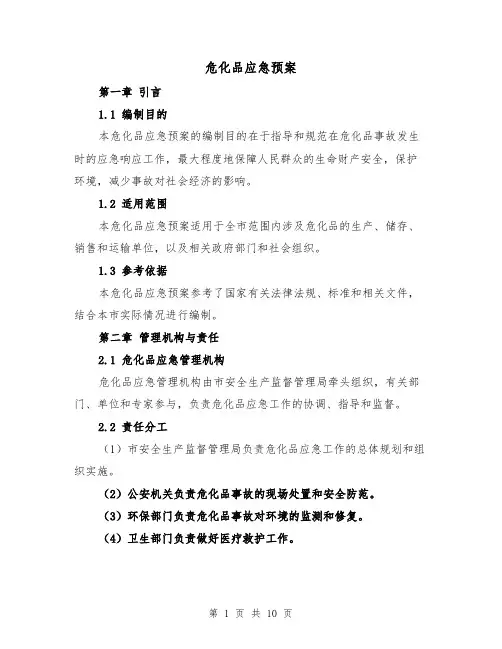 危化品应急预案

第一章 引言

1.1 编制目的

本危化品应急预案的编制目的在于指导和规范在危化品事故发生时的应急响应工作，最大程度地保障人民群众的生命财产安全，保护环境，减少事故对社会经济的影响。

1.2 适用范围

本危化品应急预案适用于全市范围内涉及危化品的生产、储存、销售和运输单位，以及相关政府部门和社会组织。

1.3 参考依据

本危化品应急预案参考了国家有关法律法规、标准和相关文件，结合本市实际情况进行编制。

第二章 管理机构与责任

2.1 危化品应急管理机构

危化品应急管理机构由市安全生产监督管理局牵头组织，有关部门、单位和专家参与，负责危化品应急工作的协调、指导和监督。

2.2 责任分工

（1）市安全生产监督管理局负责危化品应急工作的总体规划和组织实施。

（2）公安机关负责危化品事故的现场处置和安全防范。

（3）环保部门负责危化品事故对环境的监测和修复。

（4）卫生部门负责做好医疗救护工作。

第 1 页 共 10 页